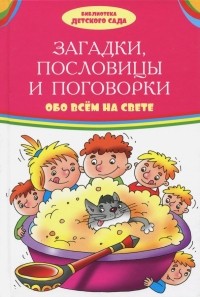 БИБЛИОТЕКА ДЕТСКОГО САДА

ЗАГАДКИ, ПОСЛОВИЦЫ И ПОГОВОРКИ

ОБО ВСЁМ НА СВЕТЕ